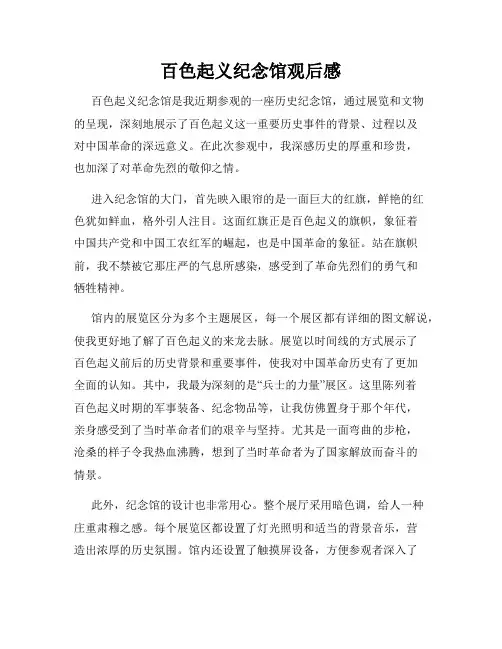 百色起义纪念馆观后感

百色起义纪念馆是我近期参观的一座历史纪念馆，通过展览和文物的呈现，深刻地展示了百色起义这一重要历史事件的背景、过程以及对中国革命的深远意义。在此次参观中，我深感历史的厚重和珍贵，也加深了对革命先烈的敬仰之情。

进入纪念馆的大门，首先映入眼帘的是一面巨大的红旗，鲜艳的红色犹如鲜血，格外引人注目。这面红旗正是百色起义的旗帜，象征着中国共产党和中国工农红军的崛起，也是中国革命的象征。站在旗帜前，我不禁被它那庄严的气息所感染，感受到了革命先烈们的勇气和牺牲精神。

馆内的展览区分为多个主题展区，每一个展区都有详细的图文解说，使我更好地了解了百色起义的来龙去脉。展览以时间线的方式展示了百色起义前后的历史背景和重要事件，使我对中国革命历史有了更加全面的认知。其中，我最为深刻的是“兵士的力量”展区。这里陈列着百色起义时期的军事装备、纪念物品等，让我仿佛置身于那个年代，亲身感受到了当时革命者们的艰辛与坚持。尤其是一面弯曲的步枪，沧桑的样子令我热血沸腾，想到了当时革命者为了国家解放而奋斗的情景。

此外，纪念馆的设计也非常用心。整个展厅采用暗色调，给人一种庄重肃穆之感。每个展览区都设置了灯光照明和适当的背景音乐，营造出浓厚的历史氛围。馆内还设置了触摸屏设备，方便参观者深入了